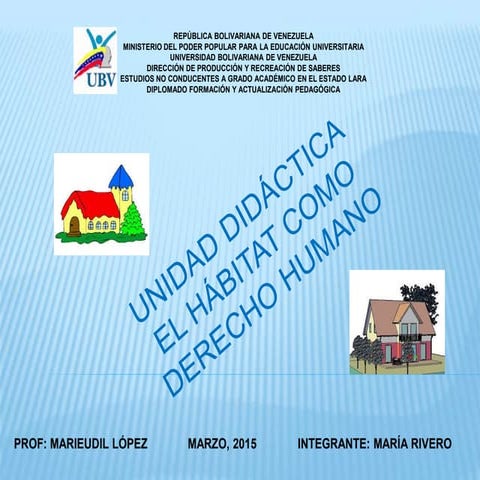 UBV

REPÚBLICA BOLIVARIANA DE VENEZUELA
MINISTERIO DEL PODER POPULAR PARA LA EDUCACIÓN UNIVERSITARIA
UNIVERSIDAD BOLIVARIANA DE VENEZUELA
DIRECCIÓN DE PRODUCCIÓN Y RECREACIÓN DE SABERES
ESTUDIOS NO CONDUCENTES A GRADO ACADÉMICO EN EL ESTADO LARA
DIPLOMADO FORMACIÓN Y ACTUALIZACIÓN PEDAGÓGICA

UNIDAD DIDÁCTICA
EL HÁBITAT COMO
DERECHO HUMANO

PROF: MARIEUDIL LÓPEZ MARZO, 2015 INTEGRANTE: MARÍA RIVERO